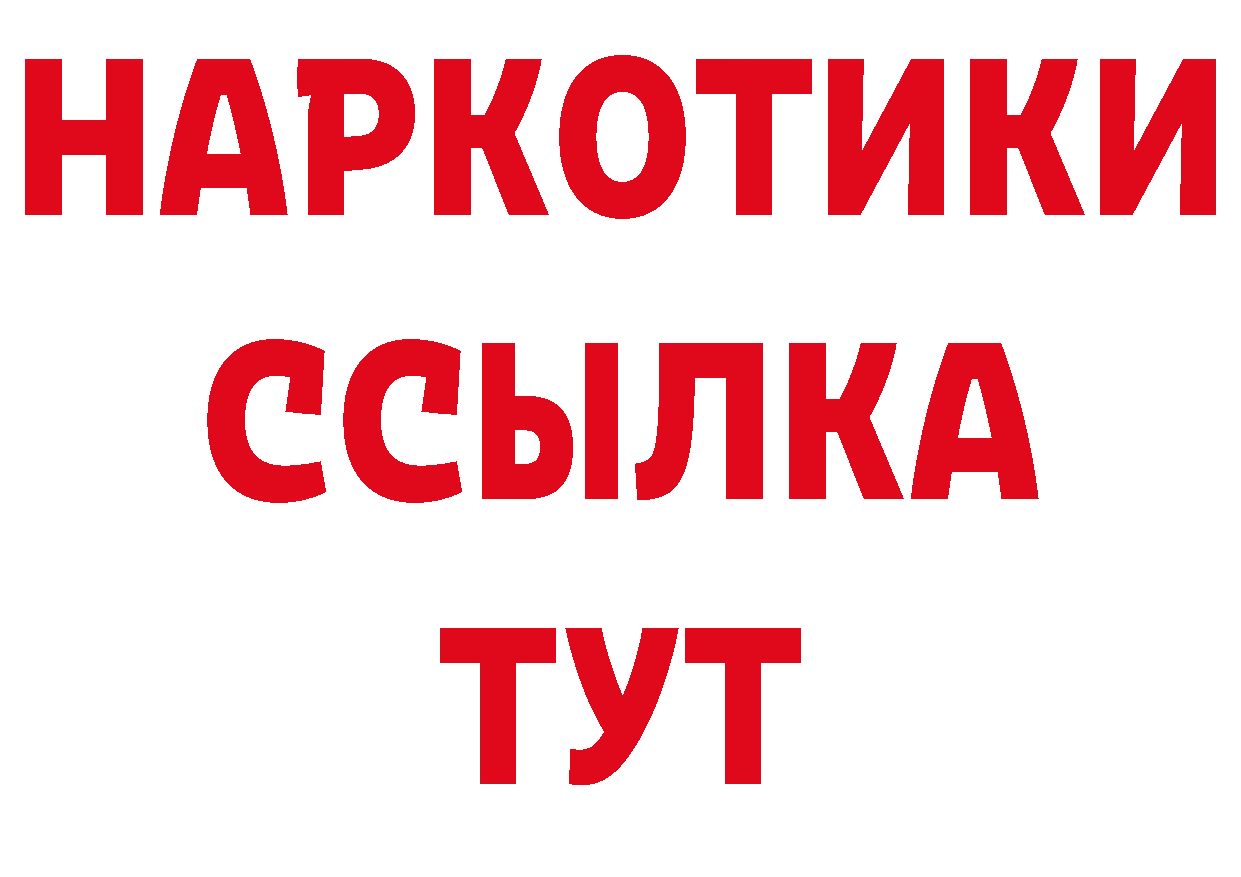 НАРКОТИКИ
ССЫЛКА
ТУТ